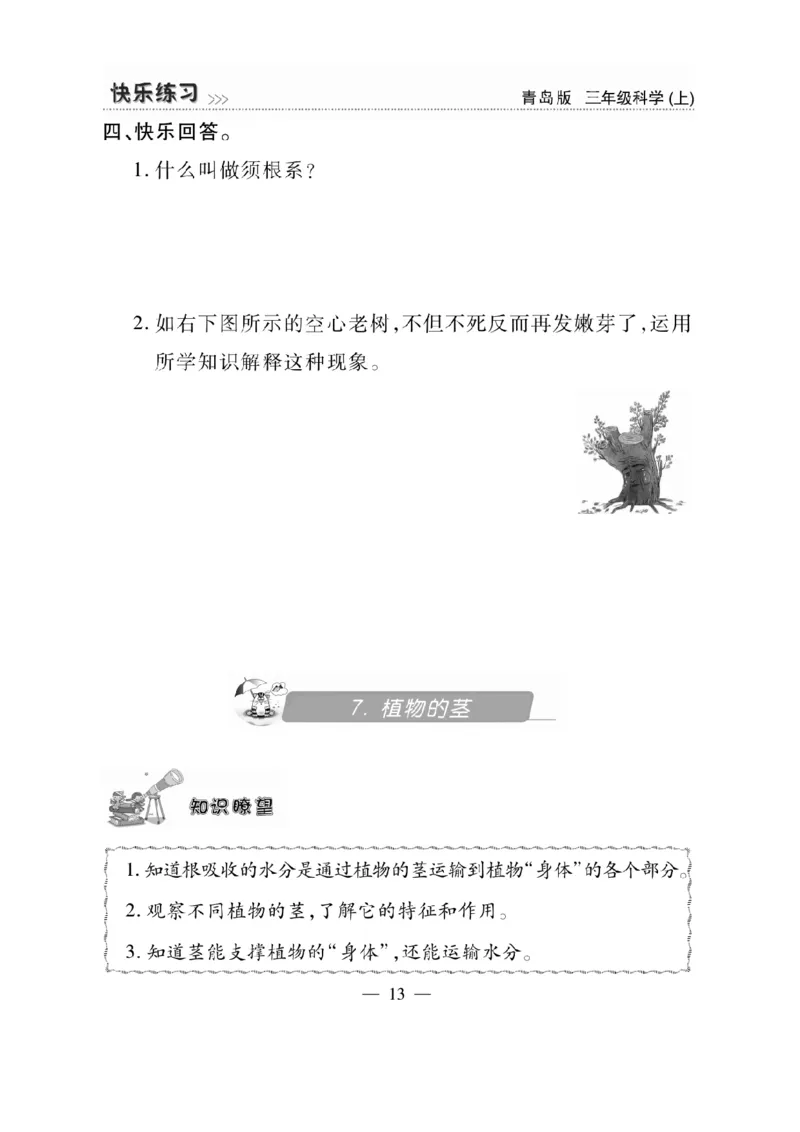 快乐练习

青岛版 三年级科学(上)

四、快乐回答。

1. 什么叫做须根系?

2. 如右下图所示的空心老树,不但不死反而再发嫩芽了,运用所学知识解释这种现象。

7. 植物的茎

知识瞭望

1. 知道根吸收的水分是通过植物的茎运输到植物“身体”的各个部分。
2. 观察不同植物的茎,了解它的特征和作用。
3. 知道茎能支撑植物的“身体”,还能运输水分。

— 13 —